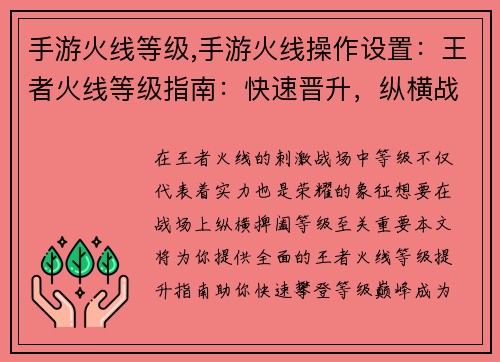 手游火线等级,手游火线操作设置：王者火线等级指南：快速晋升，纵横战

在王者火线的刺激战场中等级不仅代表着实力也是荣耀的象征想要在战场上纵横捭阖等级至关重要本文将为你提供全面的王者火线等级提升指南助你快速攀登等级巅峰成为